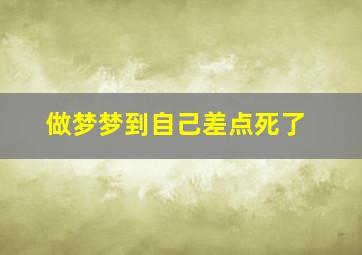 做梦梦到自己差点死了